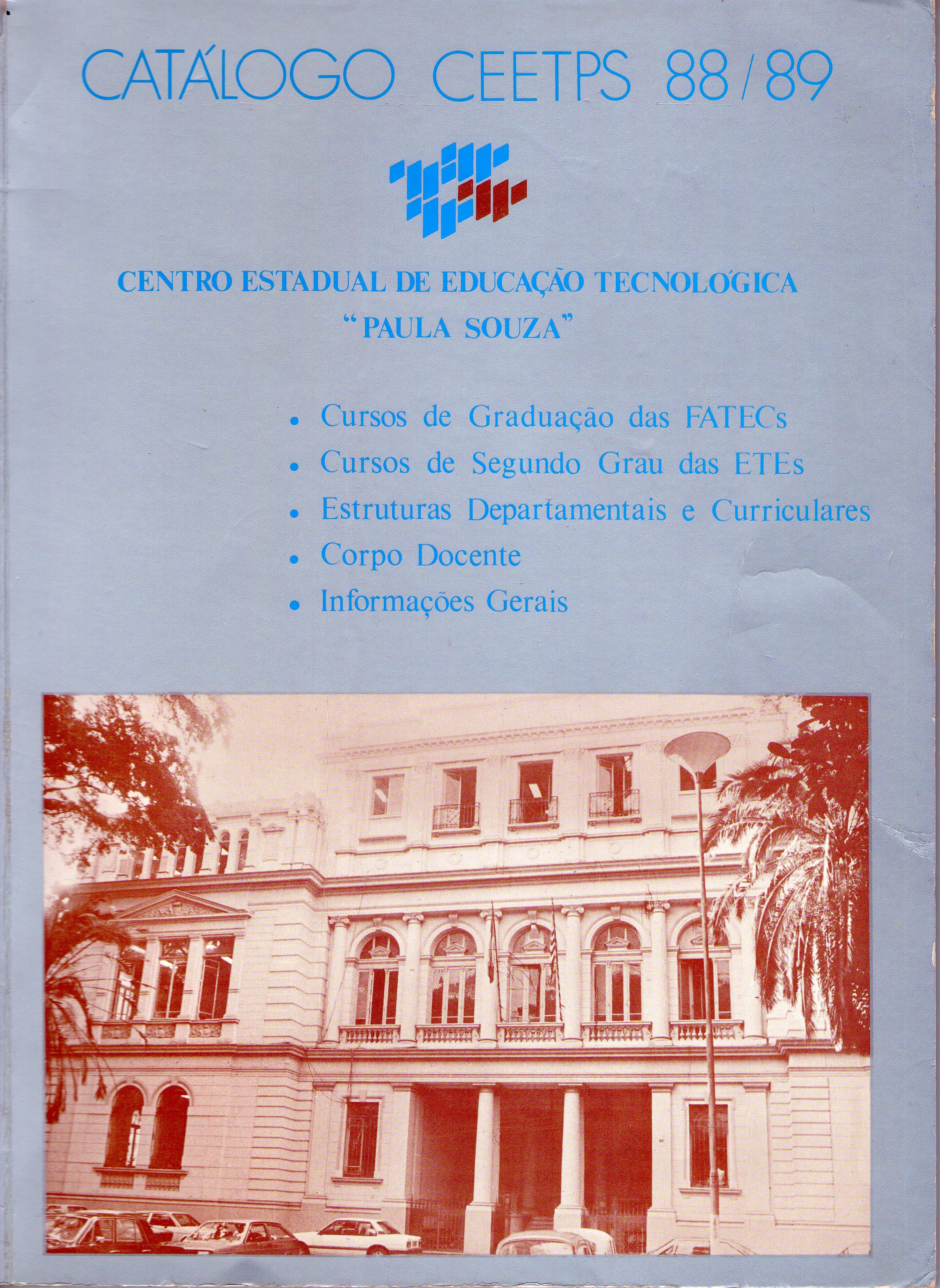 CATÁLOGO CEETPS 88/89

CENTRO ESTADUAL DE EDUCAÇÃO TECNOLÓGICA
"PAULA SOUZA"

• Cursos de Graduação das FATECs
• Cursos de Segundo Grau das ETEs
• Estruturas Departamentais e Curriculares
• Corpo Docente
• Informações Gerais